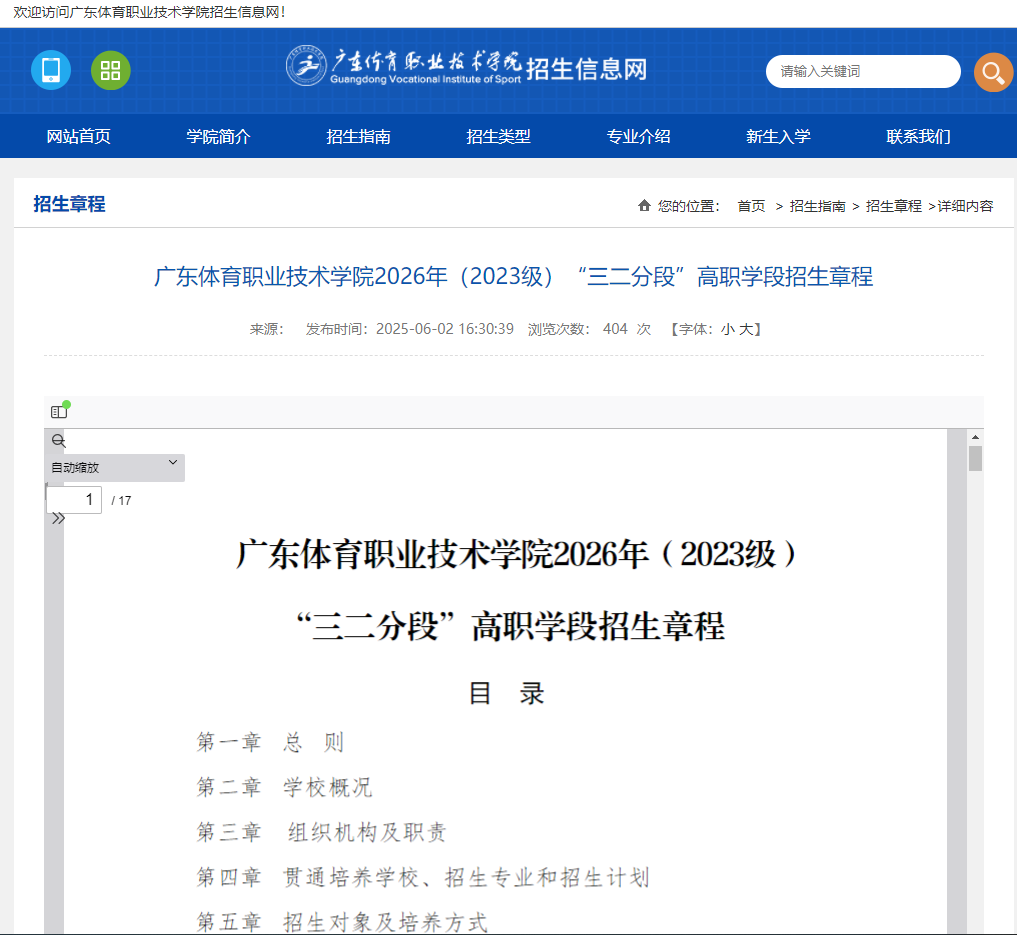 欢迎访问广东体育职业技术学院招生信息网！

广东体育职业技术学院
Guangdong Vocational Institute of Sport 招生信息网

请输入关键词

网站首页 学院简介 招生指南 招生类型 专业介绍 新生入学 联系我们

招生章程

您的位置： 首页 > 招生指南 > 招生章程 >详细内容

广东体育职业技术学院2026年（2023级）“三二分段”高职学段招生章程

来源： 发布时间：2025-06-02 16:30:39 浏览次数： 404 次 【字体：小 大】

自动缩放

1 / 17

广东体育职业技术学院2026年（2023级）

“三二分段”高职学段招生章程

目 录

第一章 总 则

第二章 学校概况

第三章 组织机构及职责

第四章 贯通培养学校、招生专业和招生计划

第五章 招生对象及培养方式